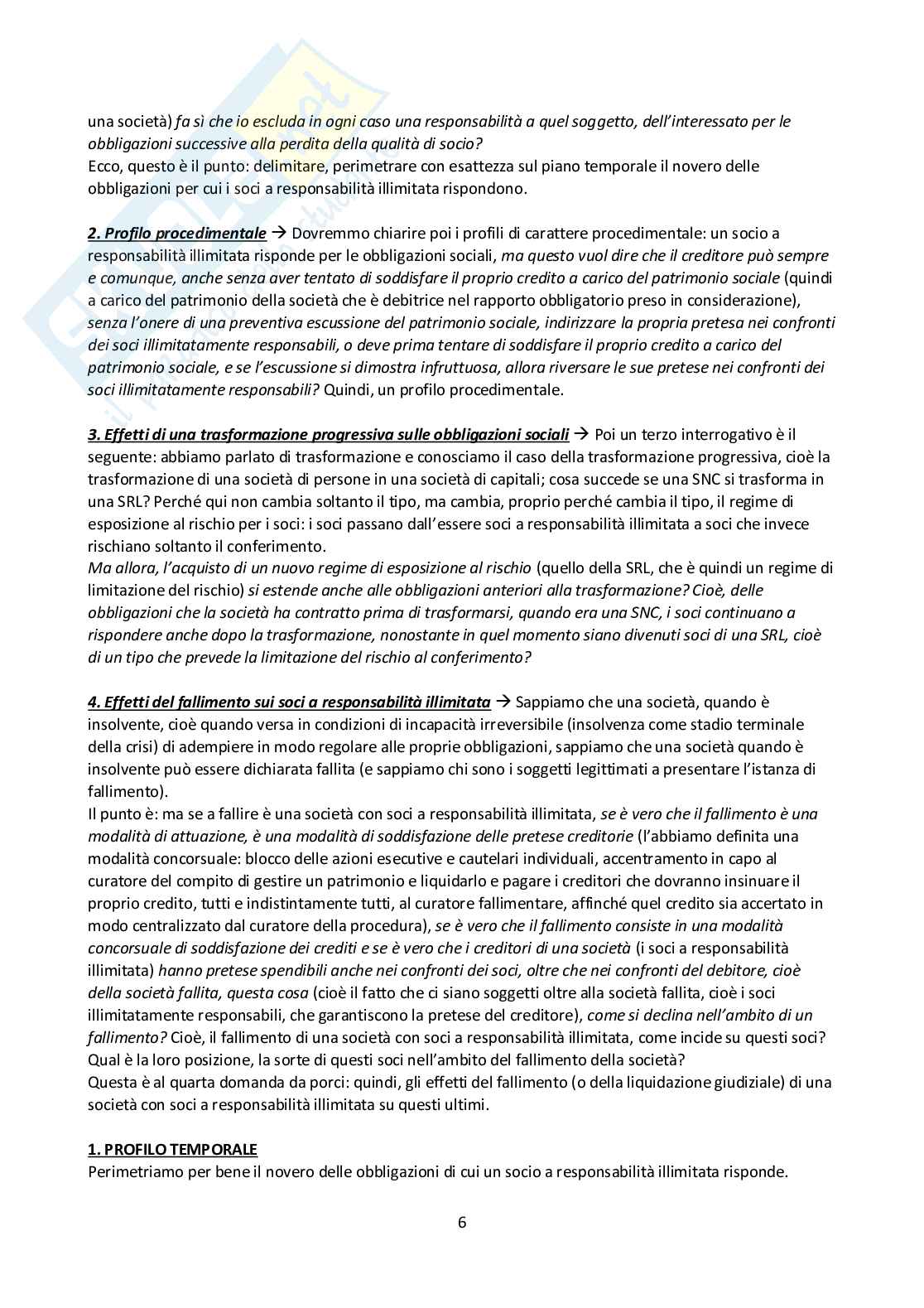 una società) fa sì che io escluda in ogni caso una responsabilità a quel soggetto, dell'interessato per le obbligazioni successive alla perdita della qualità di socio?
Ecco, questo è il punto: delimitare, perimetrare con esattezza sul piano temporale il novero delle obbligazioni per cui i soci a responsabilità illimitata rispondono.

2. Profilo procedimentale → Dovremmo chiarire poi i profili di carattere procedimentale: un socio a responsabilità illimitata risponde per le obbligazioni sociali, ma questo vuol dire che il creditore può sempre e comunque, anche senza aver tentato di soddisfare il proprio credito a carico del patrimonio sociale (quindi a carico del patrimonio della società che è debitrice nel rapporto obbligatorio preso in considerazione), senza l'onere di una preventiva escussione del patrimonio sociale, indirizzare la propria pretesa nei confronti dei soci illimitatamente responsabili, o deve prima tentare di soddisfare il proprio credito a carico del patrimonio sociale, e se l'escussione si dimostra infruttuosa, allora riversare le sue pretese nei confronti dei soci illimitatamente responsabili? Quindi, un profilo procedimentale.

3. Effetti di una trasformazione progressiva sulle obbligazioni sociali → Poi un terzo interrogativo è il seguente: abbiamo parlato di trasformazione e conosciamo il caso della trasformazione progressiva, cioè la trasformazione di una società di persone in una società di capitali; cosa succede se una SNC si trasforma in una SRL? Perché qui non cambia soltanto il tipo, ma cambia, proprio perché cambia il tipo, il regime di esposizione al rischio per i soci: i soci passano dall'essere soci a responsabilità illimitata a soci che invece rischiano soltanto il conferimento.
Ma allora, l'acquisto di un nuovo regime di esposizione al rischio (quello della SRL, che è quindi un regime di limitazione del rischio) si estende anche alle obbligazioni anteriori alla trasformazione? Cioè, delle obbligazioni che la società ha contratto prima di trasformarsi, quando era una SNC, i soci continuano a rispondere anche dopo la trasformazione, nonostante in quel momento siano divenuti soci di una SRL, cioè di un tipo che prevede la limitazione del rischio al conferimento?

4. Effetti del fallimento sui soci a responsabilità illimitata → Sappiamo che una società, quando è insolvente, cioè quando versa in condizioni di incapacità irreversibile (insolvenza come stadio terminale della crisi) di adempiere in modo regolare alle proprie obbligazioni, sappiamo che una società quando è insolvente può essere dichiarata fallita (e sappiamo chi sono i soggetti legittimati a presentare l'istanza di fallimento).
Il punto è: ma se a fallire è una società con soci a responsabilità illimitata, se è vero che il fallimento è una modalità di attuazione, è una modalità di soddisfazione delle pretese creditorie (l'abbiamo definita una modalità concorsuale: blocco delle azioni esecutive e cautelari individuali, accentramento in capo al curatore del compito di gestire un patrimonio e liquidarlo e pagare i creditori che dovranno insinuare il proprio credito, tutti e indistintamente tutti, al curatore fallimentare, affinché quel credito sia accertato in modo centralizzato dal curatore della procedura), se è vero che il fallimento consiste in una modalità concorsuale di soddisfazione dei crediti e se è vero che i creditori di una società (i soci a responsabilità illimitata) hanno pretese spendibili anche nei confronti dei soci, oltre che nei confronti del debitore, cioè della società fallita, questa cosa (cioè il fatto che ci siano soggetti oltre alla società fallita, cioè i soci illimitatamente responsabili, che garantiscono la pretese del creditore), come si declina nell'ambito di un fallimento? Cioè, il fallimento di una società con soci a responsabilità illimitata, come incide su questi soci? Qual è la loro posizione, la sorte di questi soci nell'ambito del fallimento della società?
Questa è al quarta domanda da porci: quindi, gli effetti del fallimento (o della liquidazione giudiziale) di una società con soci a responsabilità illimitata su questi ultimi.

1. PROFILO TEMPORALE
Perimetriamo per bene il novero delle obbligazioni di cui un socio a responsabilità illimitata risponde.

6